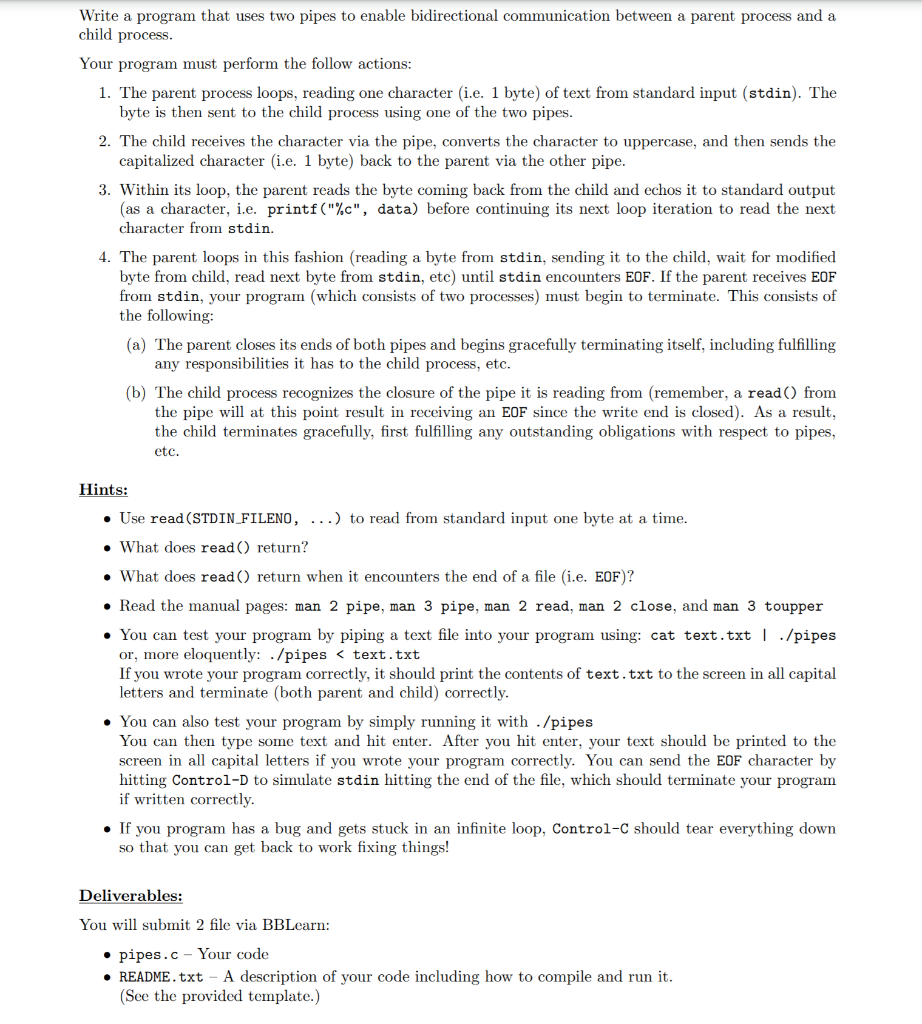 Write a program that uses two pipes to enable bidirectional communication between a parent process and a child process.

Your program must perform the follow actions:

1. The parent process loops, reading one character (i.e. 1 byte) of text from standard input (stdin). The byte is then sent to the child process using one of the two pipes.

2. The child receives the character via the pipe, converts the character to uppercase, and then sends the capitalized character (i.e. 1 byte) back to the parent via the other pipe.

3. Within its loop, the parent reads the byte coming back from the child and echos it to standard output (as a character, i.e. printf("%c", data) before continuing its next loop iteration to read the next character from stdin.

4. The parent loops in this fashion (reading a byte from stdin, sending it to the child, wait for modified byte from child, read next byte from stdin, etc) until stdin encounters EOF. If the parent receives EOF from stdin, your program (which consists of two processes) must begin to terminate. This consists of the following:

(a) The parent closes its ends of both pipes and begins gracefully terminating itself, including fulfilling any responsibilities it has to the child process, etc.

(b) The child process recognizes the closure of the pipe it is reading from (remember, a read() from the pipe will at this point result in receiving an EOF since the write end is closed). As a result, the child terminates gracefully, first fulfilling any outstanding obligations with respect to pipes, etc.

Hints:

• Use read(STDIN_FILENO, ...) to read from standard input one byte at a time.

• What does read() return?

• What does read() return when it encounters the end of a file (i.e. EOF)?

• Read the manual pages: man 2 pipe, man 3 pipe, man 2 read, man 2 close, and man 3 toupper

• You can test your program by piping a text file into your program using: cat text.txt | ./pipes or, more eloquently: ./pipes < text.txt
If you wrote your program correctly, it should print the contents of text.txt to the screen in all capital letters and terminate (both parent and child) correctly.

• You can also test your program by simply running it with ./pipes
You can then type some text and hit enter. After you hit enter, your text should be printed to the screen in all capital letters if you wrote your program correctly. You can send the EOF character by hitting Control-D to simulate stdin hitting the end of the file, which should terminate your program if written correctly.

• If you program has a bug and gets stuck in an infinite loop, Control-C should tear everything down so that you can get back to work fixing things!

Deliverables:

You will submit 2 file via BBLearn:

• pipes.c – Your code

• README.txt – A description of your code including how to compile and run it.
(See the provided template.)